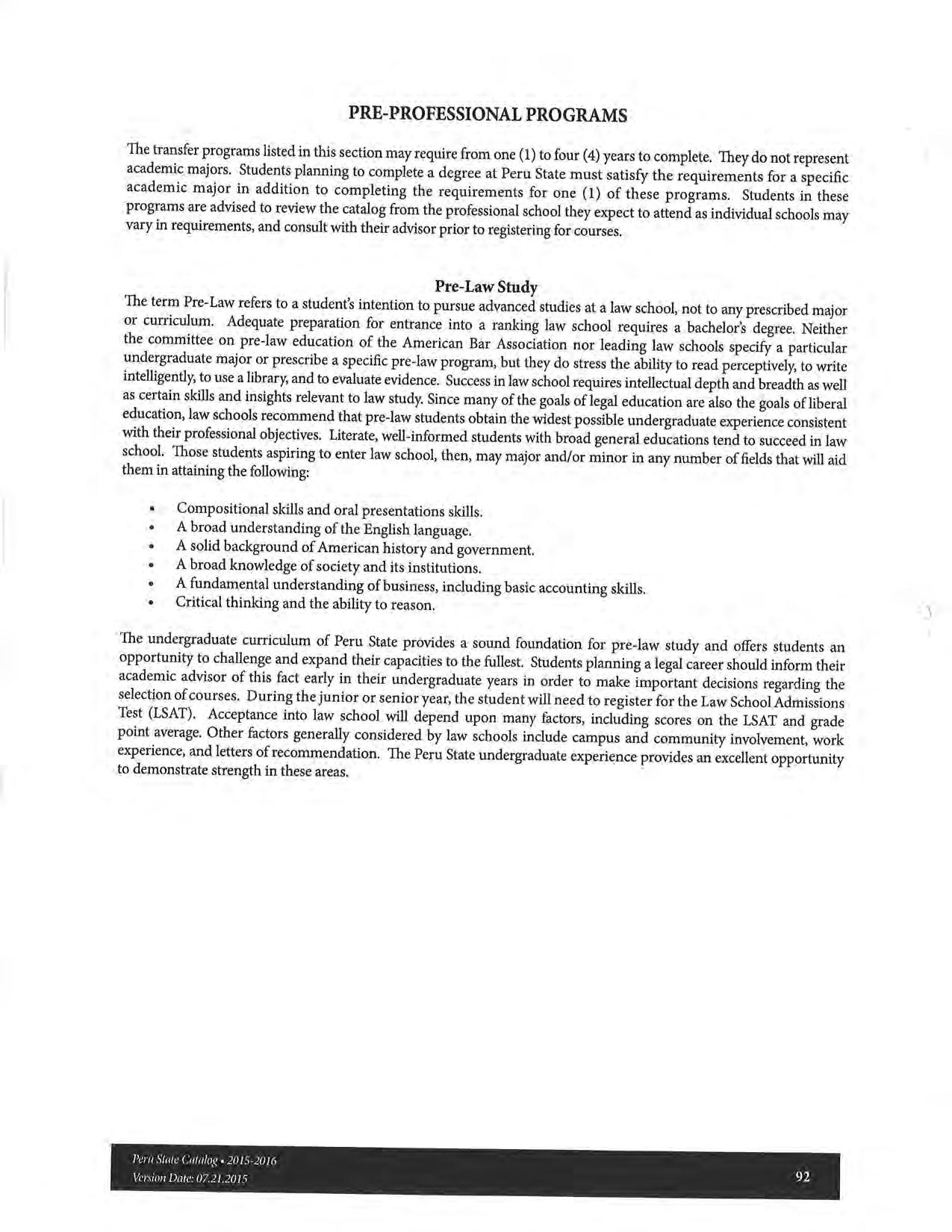 PRE-PROFESSIONAL PROGRAMS

The transfer programs listed in this section may require from one (1) to four (4) years to complete. They do not represent academic majors. Students planning to complete a degree at Peru State must satisfy the requirements for a specific academic major in addition to completing the requirements for one (1) of these programs. Students in these programs are advised to review the catalog from the professional school they expect to attend as individual schools may vary in requirements, and consult with their advisor prior to registering for courses.

Pre-Law Study

The term Pre-Law refers to a student's intention to pursue advanced studies at a law school, not to any prescribed major or curriculum. Adequate preparation for entrance into a ranking law school requires a bachelor's degree. Neither the committee on pre-law education of the American Bar Association nor leading law schools specify a particular undergraduate major or prescribe a specific pre-law program, but they do stress the ability to read perceptively, to write intelligently, to use a library, and to evaluate evidence. Success in law school requires intellectual depth and breadth as well as certain skills and insights relevant to law study. Since many of the goals of legal education are also the goals of liberal education, law schools recommend that pre-law students obtain the widest possible undergraduate experience consistent with their professional objectives. Literate, well-informed students with broad general educations tend to succeed in law school. Those students aspiring to enter law school, then, may major and/or minor in any number of fields that will aid them in attaining the following:

• Compositional skills and oral presentations skills.
• A broad understanding of the English language.
• A solid background of American history and government.
• A broad knowledge of society and its institutions.
• A fundamental understanding of business, including basic accounting skills.
• Critical thinking and the ability to reason.

The undergraduate curriculum of Peru State provides a sound foundation for pre-law study and offers students an opportunity to challenge and expand their capacities to the fullest. Students planning a legal career should inform their academic advisor of this fact early in their undergraduate years in order to make important decisions regarding the selection of courses. During the junior or senior year, the student will need to register for the Law School Admissions Test (LSAT). Acceptance into law school will depend upon many factors, including scores on the LSAT and grade point average. Other factors generally considered by law schools include campus and community involvement, work experience, and letters of recommendation. The Peru State undergraduate experience provides an excellent opportunity to demonstrate strength in these areas.

Peru State Catalog • 2015-2016
Version Date: 07.21.2015
92